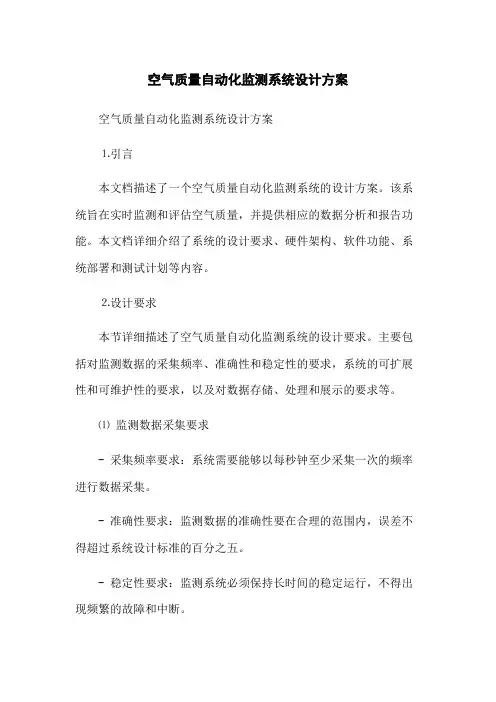 空气质量自动化监测系统设计方案

空气质量自动化监测系统设计方案

1.引言

本文档描述了一个空气质量自动化监测系统的设计方案。该系统旨在实时监测和评估空气质量，并提供相应的数据分析和报告功能。本文档详细介绍了系统的设计要求、硬件架构、软件功能、系统部署和测试计划等内容。

2.设计要求

本节详细描述了空气质量自动化监测系统的设计要求。主要包括对监测数据的采集频率、准确性和稳定性的要求，系统的可扩展性和可维护性的要求，以及对数据存储、处理和展示的要求等。

⑴ 监测数据采集要求

- 采集频率要求：系统需要能够以每秒钟至少采集一次的频率进行数据采集。

- 准确性要求：监测数据的准确性要在合理的范围内，误差不得超过系统设计标准的百分之五。

- 稳定性要求：监测系统必须保持长时间的稳定运行，不得出现频繁的故障和中断。